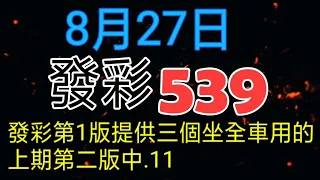 8月27日

發彩 539

發彩第1版提供三個坐全車用的
上期第二版中.11